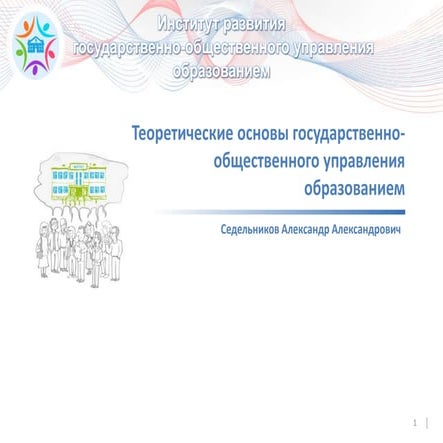 Институт развития государственно-общественного управления образованием

Теоретические основы государственно-общественного управления образованием

Седельников Александр Александрович

1